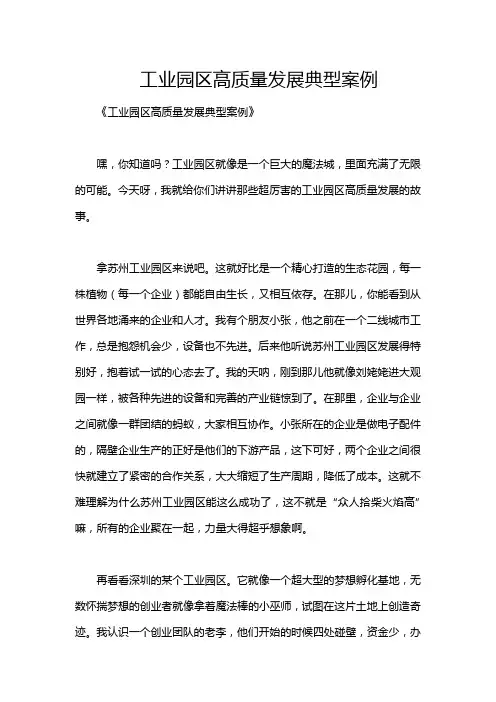 工业园区高质量发展典型案例

《工业园区高质量发展典型案例》

嘿，你知道吗？工业园区就像是一个巨大的魔法城，里面充满了无限的可能。今天呀，我就给你们讲讲那些超厉害的工业园区高质量发展的故事。

拿苏州工业园区来说吧。这就好比是一个精心打造的生态花园，每一株植物（每一个企业）都能自由生长，又相互依存。在那儿，你能看到从世界各地涌来的企业和人才。我有个朋友小张，他之前在一个二线城市工作，总是抱怨机会少，设备也不先进。后来他听说苏州工业园区发展得特别好，抱着试一试的心态去了。我的天呐，刚到那儿他就像刘姥姥进大观园一样，被各种先进的设备和完善的产业链惊到了。在那里，企业与企业之间就像一群团结的蚂蚁，大家相互协作。小张所在的企业是做电子配件的，隔壁企业生产的正好是他们的下游产品，这下可好，两个企业之间很快就建立了紧密的合作关系，大大缩短了生产周期，降低了成本。这就不难理解为什么苏州工业园区能这么成功了，这不就是“众人拾柴火焰高”嘛，所有的企业聚在一起，力量大得超乎想象啊。

再看看深圳的某个工业园区。它就像一个超大型的梦想孵化基地，无数怀揣梦想的创业者就像拿着魔法棒的小巫师，试图在这片土地上创造奇迹。我认识一个创业团队的老李，他们开始的时候四处碰壁，资金少，办